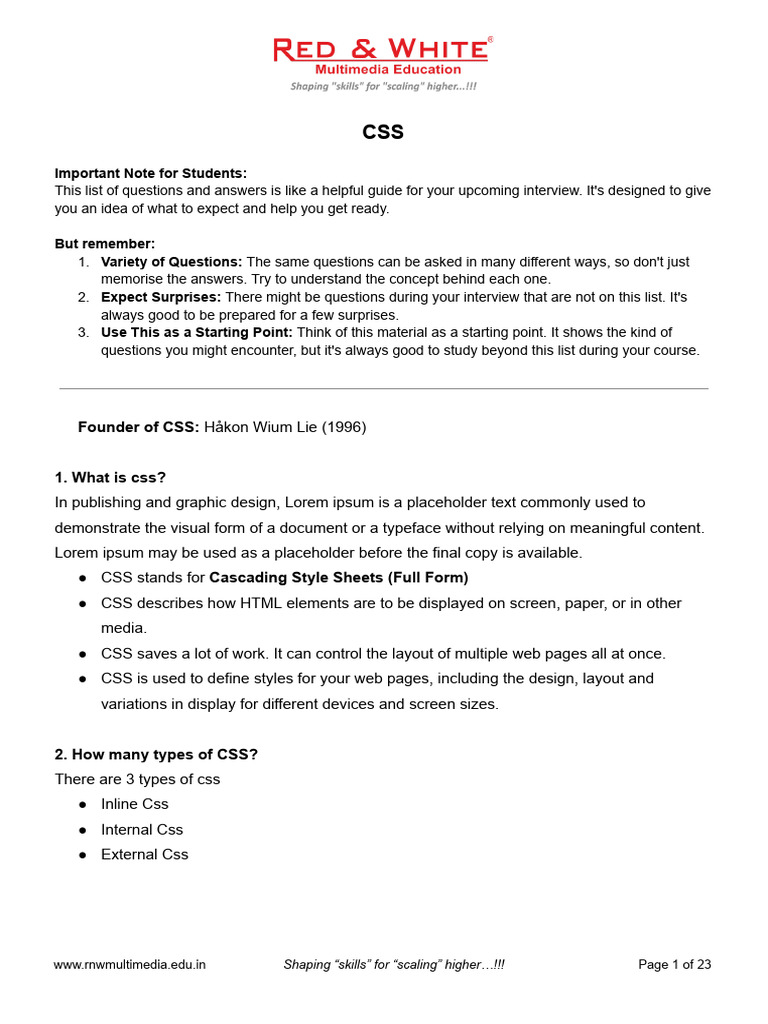 RED & WHITE®
Multimedia Education
Shaping "skills" for "scaling" higher...!!!

CSS

Important Note for Students:
This list of questions and answers is like a helpful guide for your upcoming interview. It's designed to give you an idea of what to expect and help you get ready.

But remember:
1. Variety of Questions: The same questions can be asked in many different ways, so don't just memorise the answers. Try to understand the concept behind each one.
2. Expect Surprises: There might be questions during your interview that are not on this list. It's always good to be prepared for a few surprises.
3. Use This as a Starting Point: Think of this material as a starting point. It shows the kind of questions you might encounter, but it's always good to study beyond this list during your course.

Founder of CSS: Håkon Wium Lie (1996)

1. What is css?
In publishing and graphic design, Lorem ipsum is a placeholder text commonly used to demonstrate the visual form of a document or a typeface without relying on meaningful content. Lorem ipsum may be used as a placeholder before the final copy is available.
● CSS stands for Cascading Style Sheets (Full Form)
● CSS describes how HTML elements are to be displayed on screen, paper, or in other media.
● CSS saves a lot of work. It can control the layout of multiple web pages all at once.
● CSS is used to define styles for your web pages, including the design, layout and variations in display for different devices and screen sizes.

2. How many types of CSS?
There are 3 types of css
● Inline Css
● Internal Css
● External Css

www.rnwmultimedia.edu.in Shaping “skills” for “scaling” higher…!!! Page 1 of 23